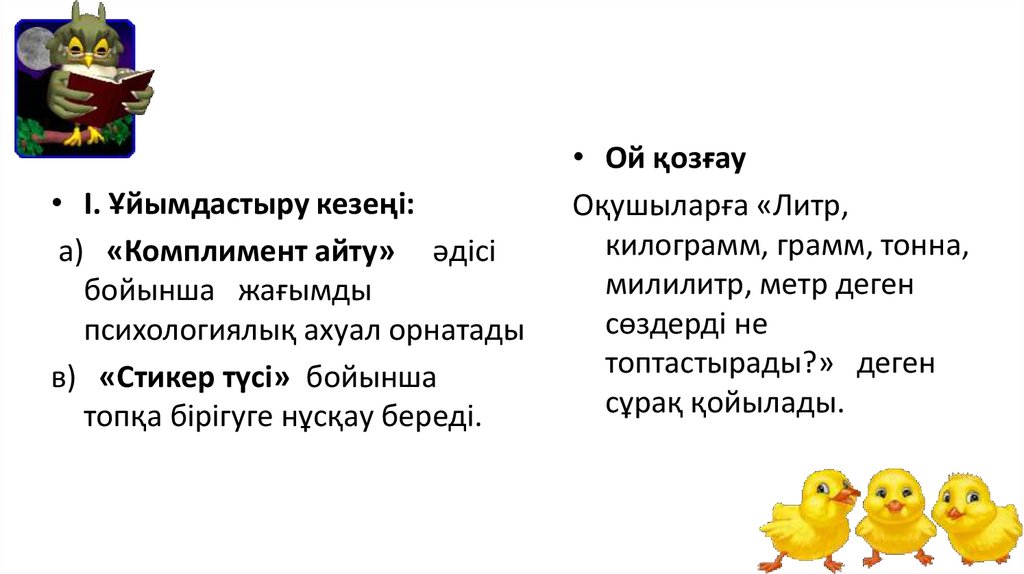 • І. Ұйымдастыру кезеңі:

а) «Комплимент айту» әдісі бойынша жағымды психологиялық ахуал орнатады

в) «Стикер түсі» бойынша топқа бірігуге нұсқау береді.

• Ой қозғау

Оқушыларға «Литр, килограмм, грамм, тонна, милилитр, метр деген сөздерді не топтастырады?» деген сұрақ қойылады.